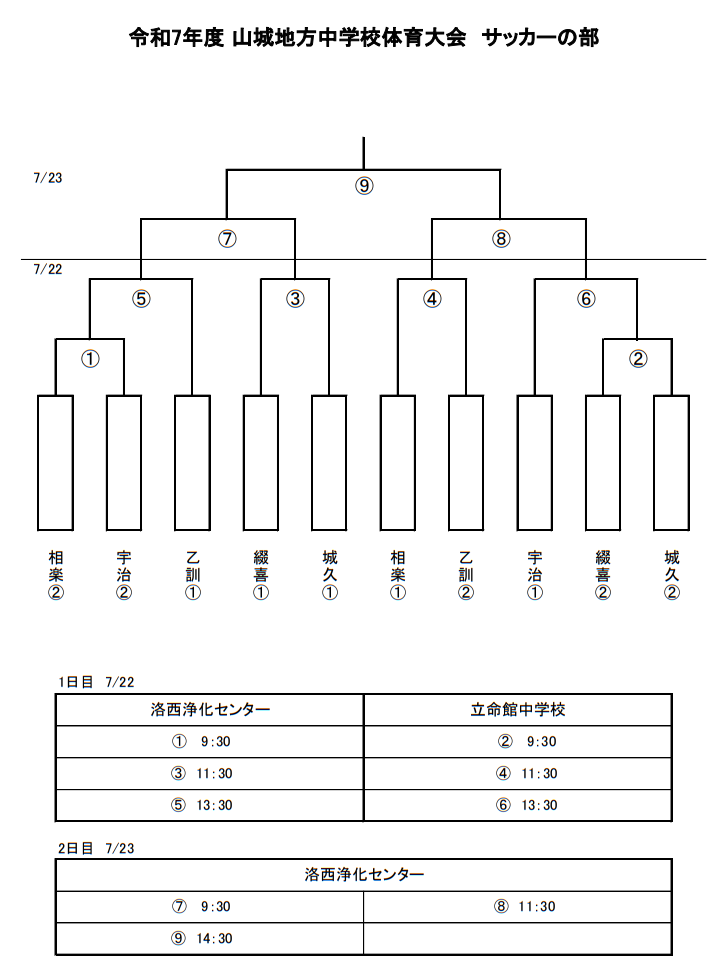 令和7年度 山城地方中学校体育大会　サッカーの部

7/23

⑨

⑦

⑧

7/22

⑤

③

④

⑥

①

②

相楽②

宇治②

乙訓①

綴喜①

城久①

相楽①

乙訓②

宇治①

綴喜②

城久②

1日目　7/22

| 洛西浄化センター | 立命館中学校 |
|---|---|
| ①　9:30 | ②　9:30 |
| ③　11:30 | ④　11:30 |
| ⑤　13:30 | ⑥　13:30 |

2日目　7/23

| 洛西浄化センター | |
|---|---|
| ⑦　9:30 | ⑧　11:30 |
| ⑨　14:30 | |